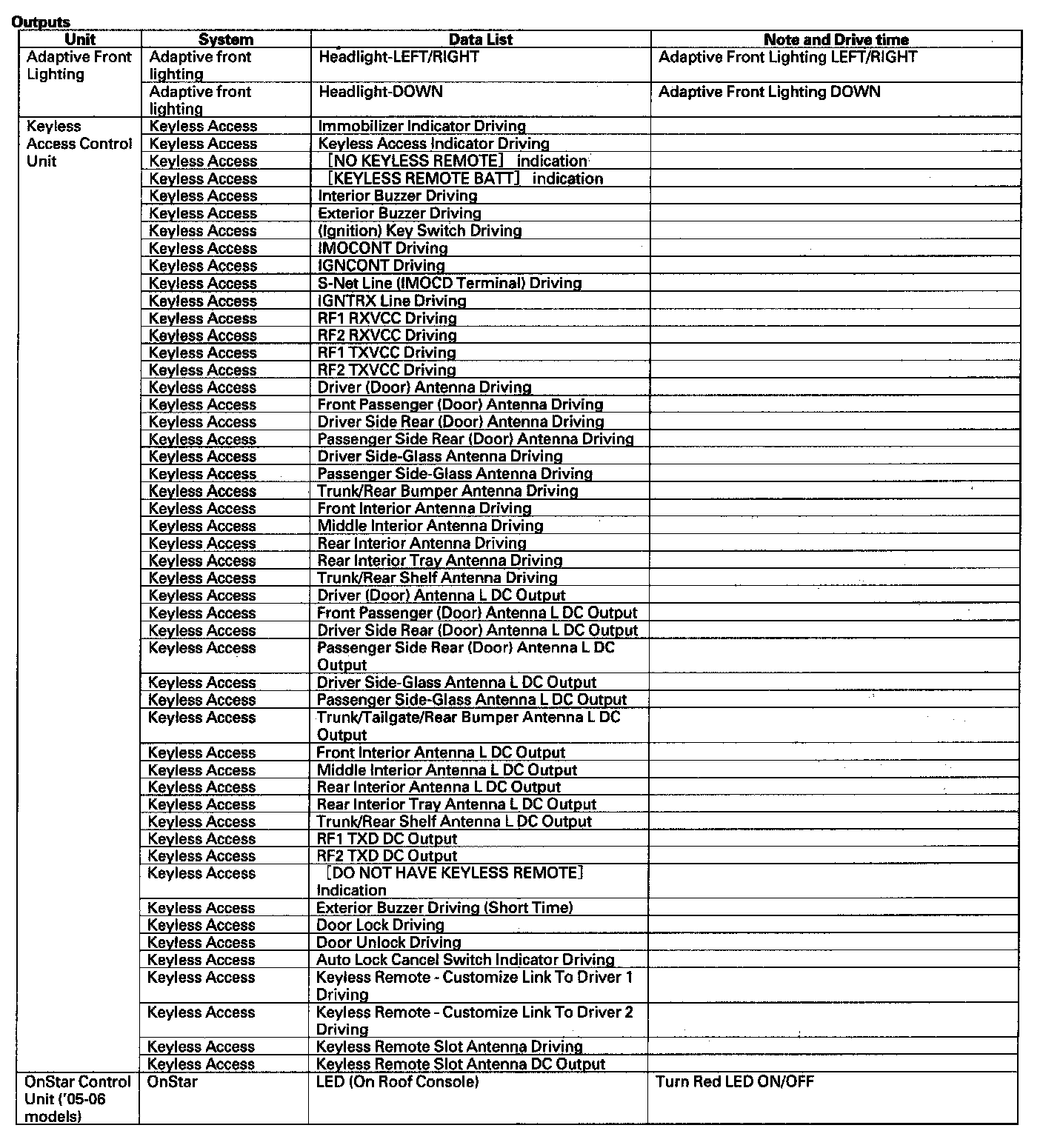 Outputs

| Unit | System | Data List | Note and Drive time |
|---|---|---|---|
| Adaptive Front Lighting | Adaptive front lighting | Headlight-LEFT/RIGHT | Adaptive Front Lighting LEFT/RIGHT |
| | Adaptive front lighting | Headlight-DOWN | Adaptive Front Lighting DOWN |
| Keyless Access Control Unit | Keyless Access | Immobilizer Indicator Driving | |
| | Keyless Access | Keyless Access Indicator Driving | |
| | Keyless Access | ［NO KEYLESS REMOTE］ indication | |
| | Keyless Access | ［KEYLESS REMOTE BATT］ indication | |
| | Keyless Access | Interior Buzzer Driving | |
| | Keyless Access | Exterior Buzzer Driving | |
| | Keyless Access | (Ignition) Key Switch Driving | |
| | Keyless Access | IMOCONT Driving | |
| | Keyless Access | IGNCONT Driving | |
| | Keyless Access | S-Net Line (IMOCD Terminal) Driving | |
| | Keyless Access | IGNTRX Line Driving | |
| | Keyless Access | RF1 RXVCC Driving | |
| | Keyless Access | RF2 RXVCC Driving | |
| | Keyless Access | RF1 TXVCC Driving | |
| | Keyless Access | RF2 TXVCC Driving | |
| | Keyless Access | Driver (Door) Antenna Driving | |
| | Keyless Access | Front Passenger (Door) Antenna Driving | |
| | Keyless Access | Driver Side Rear (Door) Antenna Driving | |
| | Keyless Access | Passenger Side Rear (Door) Antenna Driving | |
| | Keyless Access | Driver Side-Glass Antenna Driving | |
| | Keyless Access | Passenger Side-Glass Antenna Driving | |
| | Keyless Access | Trunk/Rear Bumper Antenna Driving | |
| | Keyless Access | Front Interior Antenna Driving | |
| | Keyless Access | Middle Interior Antenna Driving | |
| | Keyless Access | Rear Interior Antenna Driving | |
| | Keyless Access | Rear Interior Tray Antenna Driving | |
| | Keyless Access | Trunk/Rear Shelf Antenna Driving | |
| | Keyless Access | Driver (Door) Antenna L DC Output | |
| | Keyless Access | Front Passenger (Door) Antenna L DC Output | |
| | Keyless Access | Driver Side Rear (Door) Antenna L DC Output | |
| | Keyless Access | Passenger Side Rear (Door) Antenna L DC Output | |
| | Keyless Access | Driver Side-Glass Antenna L DC Output | |
| | Keyless Access | Passenger Side-Glass Antenna L DC Output | |
| | Keyless Access | Trunk/Tailgate/Rear Bumper Antenna L DC Output | |
| | Keyless Access | Front Interior Antenna L DC Output | |
| | Keyless Access | Middle Interior Antenna L DC Output | |
| | Keyless Access | Rear Interior Antenna L DC Output | |
| | Keyless Access | Rear Interior Tray Antenna L DC Output | |
| | Keyless Access | Trunk/Rear Shelf Antenna L DC Output | |
| | Keyless Access | RF1 TXD DC Output | |
| | Keyless Access | RF2 TXD DC Output | |
| | Keyless Access | ［DO NOT HAVE KEYLESS REMOTE］ Indication | |
| | Keyless Access | Exterior Buzzer Driving (Short Time) | |
| | Keyless Access | Door Lock Driving | |
| | Keyless Access | Door Unlock Driving | |
| | Keyless Access | Auto Lock Cancel Switch Indicator Driving | |
| | Keyless Access | Keyless Remote - Customize Link To Driver 1 Driving | |
| | Keyless Access | Keyless Remote - Customize Link To Driver 2 Driving | |
| | Keyless Access | Keyless Remote Slot Antenna Driving | |
| | Keyless Access | Keyless Remote Slot Antenna DC Output | |
| OnStar Control Unit ('05-06 models) | OnStar | LED (On Roof Console) | Turn Red LED ON/OFF |